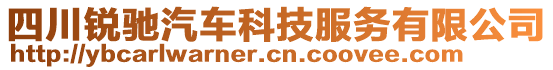 四川锐驰汽车科技服务有限公司
http://ybcarlwarner.cn.coovee.com